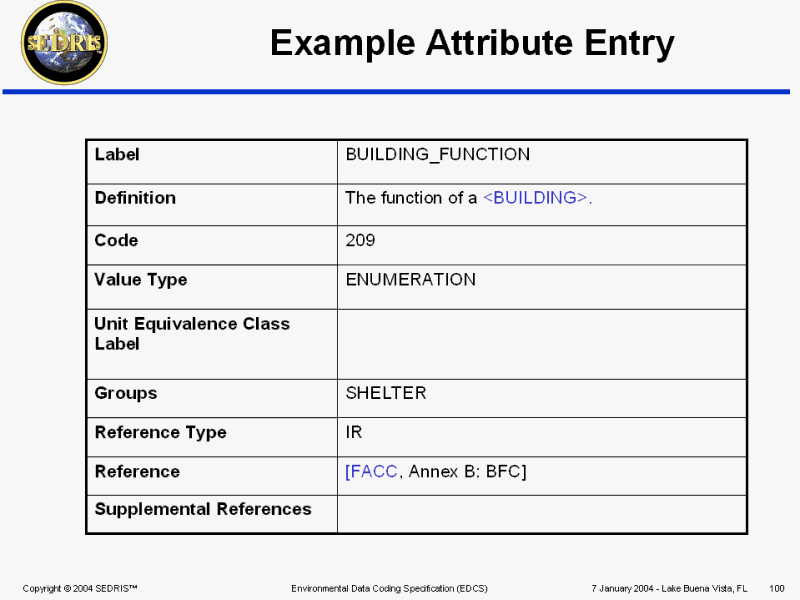 SEDRIS

Example Attribute Entry

| Label | BUILDING_FUNCTION |
|---|---|
| Definition | The function of a <BUILDING>. |
| Code | 209 |
| Value Type | ENUMERATION |
| Unit Equivalence Class Label | |
| Groups | SHELTER |
| Reference Type | IR |
| Reference | [FACC, Annex B: BFC] |
| Supplemental References | |

Copyright © 2004 SEDRIS™ Environmental Data Coding Specification (EDCS) 7 January 2004 - Lake Buena Vista, FL 100